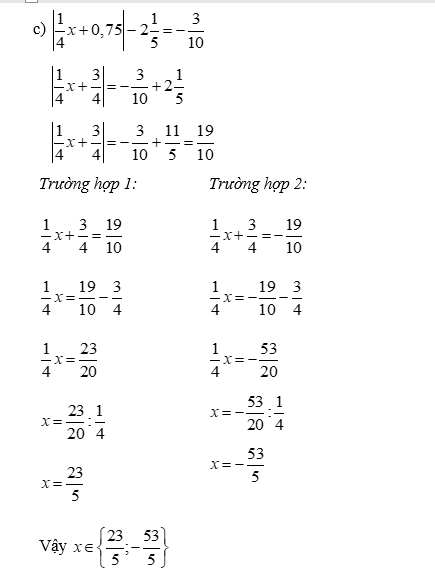 c) $\left|\frac{1}{4}x+0,75\right|-2\frac{1}{5}=-\frac{3}{10}$

$\left|\frac{1}{4}x+\frac{3}{4}\right|=-\frac{3}{10}+2\frac{1}{5}$

$\left|\frac{1}{4}x+\frac{3}{4}\right|=-\frac{3}{10}+\frac{11}{5}=\frac{19}{10}$

Trường hợp 1:

$\frac{1}{4}x+\frac{3}{4}=\frac{19}{10}$

$\frac{1}{4}x=\frac{19}{10}-\frac{3}{4}$

$\frac{1}{4}x=\frac{23}{20}$

$x=\frac{23}{20}:\frac{1}{4}$

$x=\frac{23}{5}$

Trường hợp 2:

$\frac{1}{4}x+\frac{3}{4}=-\frac{19}{10}$

$\frac{1}{4}x=-\frac{19}{10}-\frac{3}{4}$

$\frac{1}{4}x=-\frac{53}{20}$

$x=-\frac{53}{20}:\frac{1}{4}$

$x=-\frac{53}{5}$

Vậy $x\in\left\{\frac{23}{5};-\frac{53}{5}\right\}$